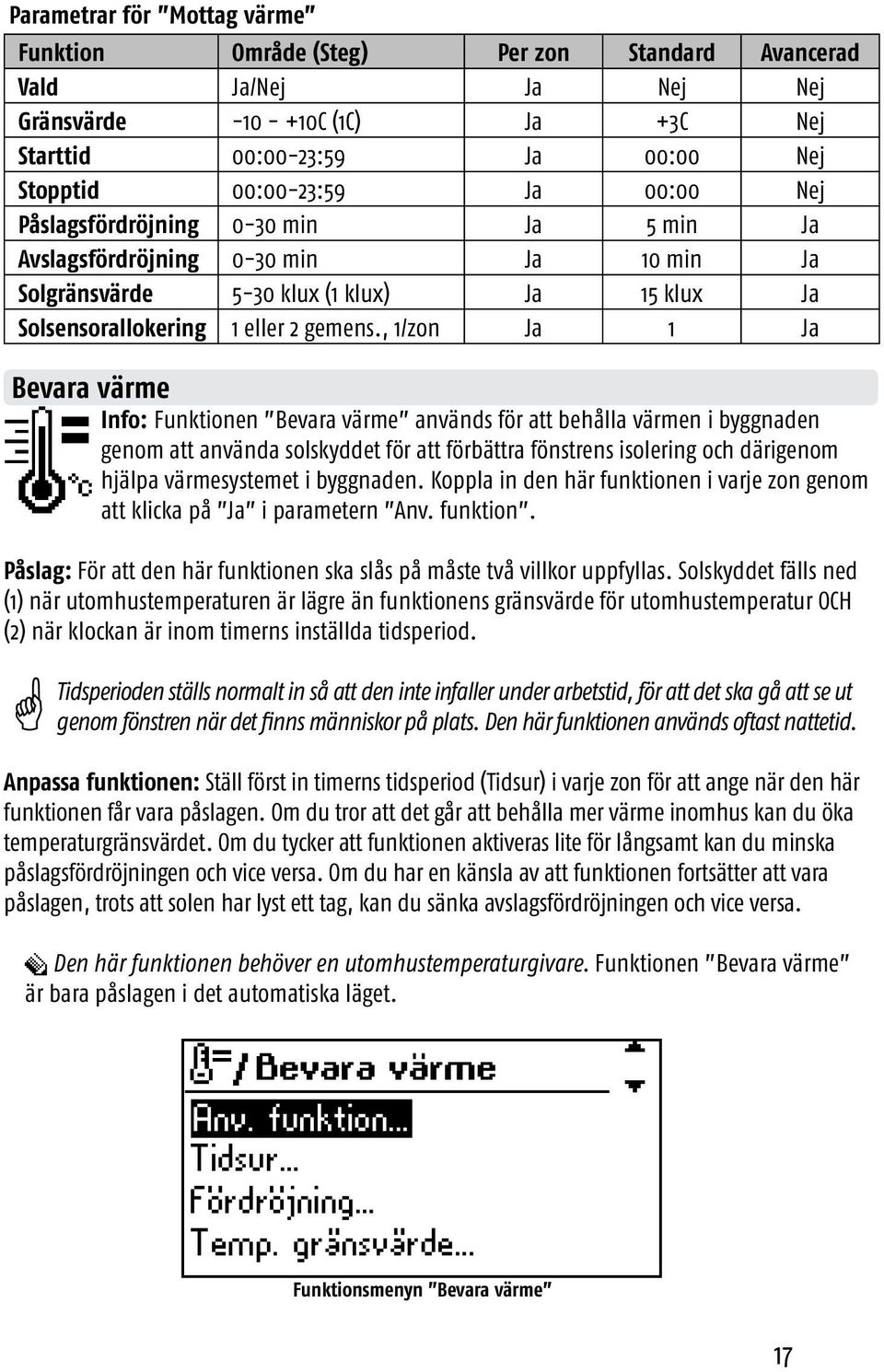 Parametrar för "Mottag värme"

| Funktion | Område (Steg) | Per zon | Standard | Avancerad |
|---|---|---|---|---|
| Vald | Ja/Nej | Ja | Nej | Nej |
| Gränsvärde | -10 - +10C (1C) | Ja | +3C | Nej |
| Starttid | 00:00-23:59 | Ja | 00:00 | Nej |
| Stopptid | 00:00-23:59 | Ja | 00:00 | Nej |
| Påslagsfördröjning | 0-30 min | Ja | 5 min | Ja |
| Avslagsfördröjning | 0-30 min | Ja | 10 min | Ja |
| Solgränsvärde | 5-30 klux (1 klux) | Ja | 15 klux | Ja |
| Solsensorallokering | 1 eller 2 gemens., 1/zon | Ja | 1 | Ja |

Bevara värme

Info: Funktionen "Bevara värme" används för att behålla värmen i byggnaden genom att använda solskyddet för att förbättra fönstrens isolering och därigenom hjälpa värmesystemet i byggnaden. Koppla in den här funktionen i varje zon genom att klicka på "Ja" i parametern "Anv. funktion".

Påslag: För att den här funktionen ska slås på måste två villkor uppfyllas. Solskyddet fälls ned (1) när utomhustemperaturen är lägre än funktionens gränsvärde för utomhustemperatur OCH (2) när klockan är inom timerns inställda tidsperiod.

Tidsperioden ställs normalt in så att den inte infaller under arbetstid, för att det ska gå att se ut genom fönstren när det finns människor på plats. Den här funktionen används oftast nattetid.

Anpassa funktionen: Ställ först in timerns tidsperiod (Tidsur) i varje zon för att ange när den här funktionen får vara påslagen. Om du tror att det går att behålla mer värme inomhus kan du öka temperaturgränsvärdet. Om du tycker att funktionen aktiveras lite för långsamt kan du minska påslagsfördröjningen och vice versa. Om du har en känsla av att funktionen fortsätter att vara påslagen, trots att solen har lyst ett tag, kan du sänka avslagsfördröjningen och vice versa.

Den här funktionen behöver en utomhustemperaturgivare. Funktionen "Bevara värme" är bara påslagen i det automatiska läget.

/Bevara värme
Anv. funktion...
Tidsur...
Fördröjning...
Temp. gränsvärde...

Funktionsmenyn "Bevara värme"

17